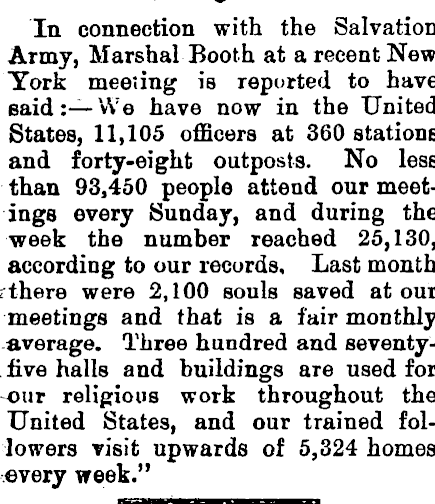 In connection with the Salvation Army, Marshal Booth at a recent New York meeting is reported to have said:—We have now in the United States, 11,105 officers at 360 stations and forty-eight outposts. No less than 93,450 people attend our meetings every Sunday, and during the week the number reached 25,130, according to our records. Last month there were 2,100 souls saved at our meetings and that is a fair monthly average. Three hundred and seventy-five halls and buildings are used for our religious work throughout the United States, and our trained followers visit upwards of 5,324 homes every week."